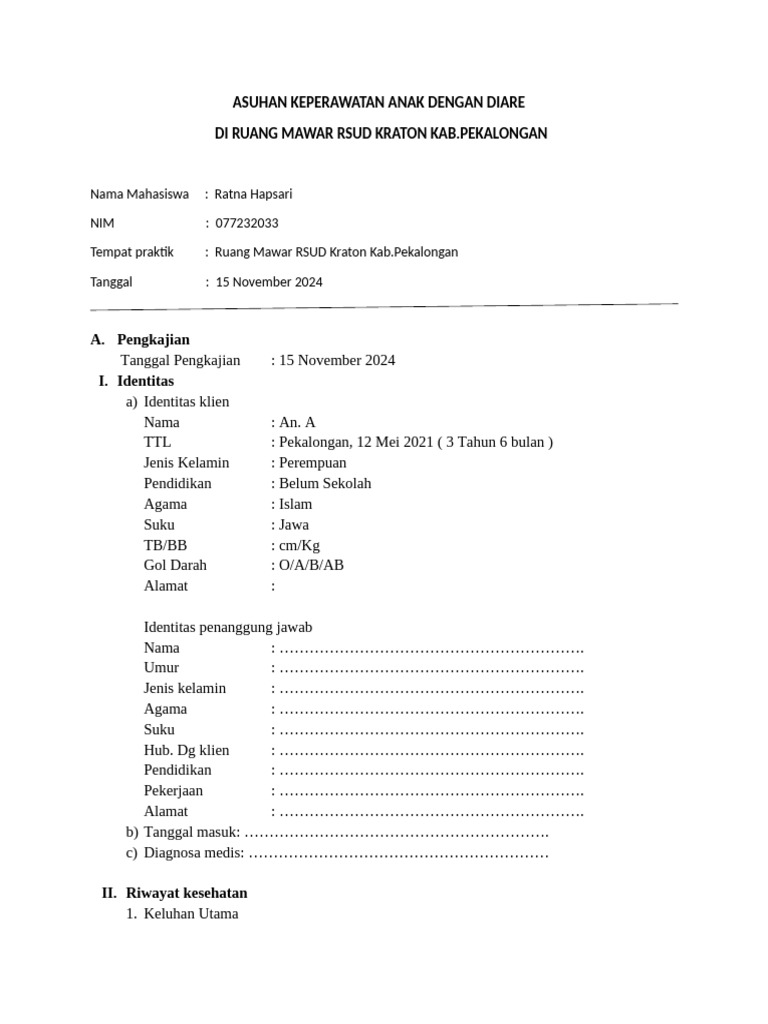 ASUHAN KEPERAWATAN ANAK DENGAN DIARE

DI RUANG MAWAR RSUD KRATON KAB.PEKALONGAN

Nama Mahasiswa : Ratna Hapsari

NIM : 077232033

Tempat praktik : Ruang Mawar RSUD Kraton Kab.Pekalongan

Tanggal : 15 November 2024

A. Pengkajian

Tanggal Pengkajian : 15 November 2024

I. Identitas

a) Identitas klien

Nama : An. A

TTL : Pekalongan, 12 Mei 2021 ( 3 Tahun 6 bulan )

Jenis Kelamin : Perempuan

Pendidikan : Belum Sekolah

Agama : Islam

Suku : Jawa

TB/BB : cm/Kg

Gol Darah : O/A/B/AB

Alamat :

Identitas penanggung jawab

Nama : …………………………………………………….

Umur : …………………………………………………….

Jenis kelamin : …………………………………………………….

Agama : …………………………………………………….

Suku : …………………………………………………….

Hub. Dg klien : …………………………………………………….

Pendidikan : …………………………………………………….

Pekerjaan : …………………………………………………….

Alamat : …………………………………………………….

b) Tanggal masuk: …………………………………………………….

c) Diagnosa medis: ……………………………………………………

II. Riwayat kesehatan

1. Keluhan Utama